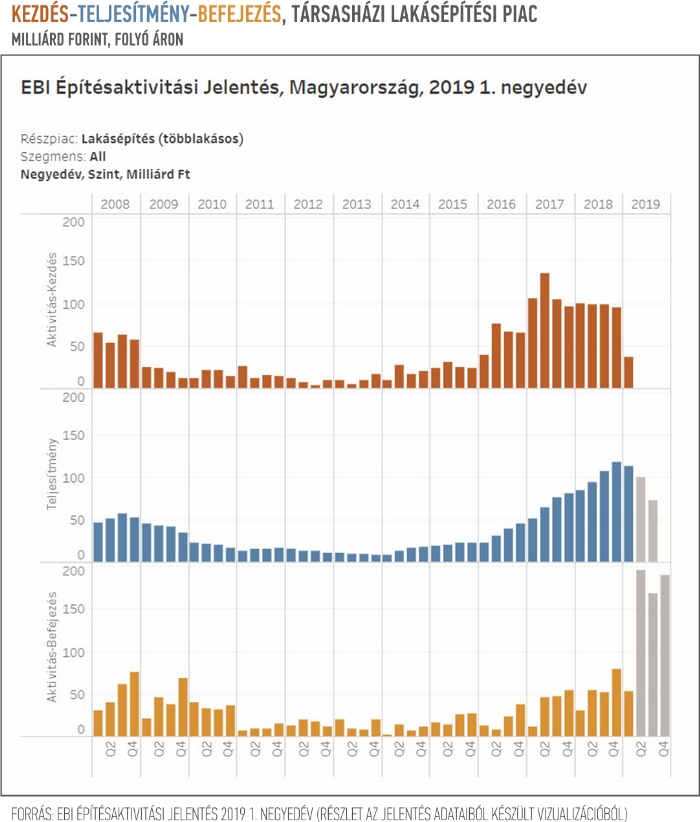 KEZDÉS-TELJESÍTMÉNY-BEFEJEZÉS, TÁRSASHÁZI LAKÁSÉPÍTÉSI PIAC
MILLIÁRD FORINT, FOLYÓ ÁRON

EBI Építésaktivitási Jelentés, Magyarország, 2019 1. negyedév

Részpiac: Lakásépítés (többlakásos)
Szegmens: All
Negyedév, Szint, Milliárd Ft

2008 2009 2010 2011 2012 2013 2014 2015 2016 2017 2018 2019

Aktivitás-Kezdés
200
150
100
50
0

Teljesítmény
200
150
100
50
0

Aktivitás-Befejezés
200
150
100
50
0

Q2 Q4 Q2 Q4 Q2 Q4 Q2 Q4 Q2 Q4 Q2 Q4 Q2 Q4 Q2 Q4 Q2 Q4 Q2 Q4 Q2 Q4 Q2 Q4

FORRÁS: EBI ÉPÍTÉSAKTIVITÁSI JELENTÉS 2019 1. NEGYEDÉV (RÉSZLET AZ JELENTÉS ADATAIBÓL KÉSZÜLT VIZUALIZÁCIÓBÓL)